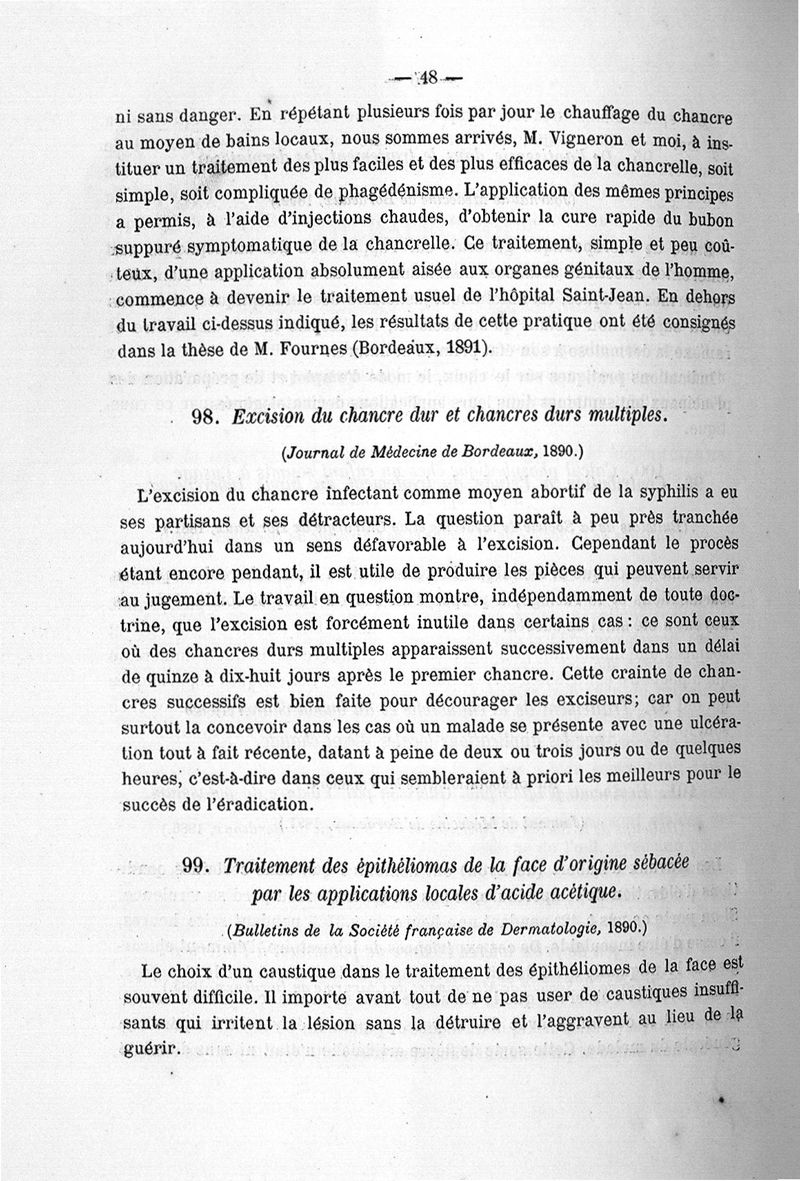 — 48 —

ni sans danger. En répétant plusieurs fois par jour le chauffage du chancre au moyen de bains locaux, nous sommes arrivés, M. Vigneron et moi, à instituer un traitement des plus faciles et des plus efficaces de la chancrelle, soit simple, soit compliquée de phagédénisme. L'application des mêmes principes a permis, à l'aide d'injections chaudes, d'obtenir la cure rapide du bubon suppuré symptomatique de la chancrelle. Ce traitement, simple et peu coûteux, d'une application absolument aisée aux organes génitaux de l'homme, commence à devenir le traitement usuel de l'hôpital Saint-Jean. En dehors du travail ci-dessus indiqué, les résultats de cette pratique ont été consignés dans la thèse de M. Fournes (Bordeaux, 1891).

98. Excision du chancre dur et chancres durs multiples.

(Journal de Médecine de Bordeaux, 1890.)

L'excision du chancre infectant comme moyen abortif de la syphilis a eu ses partisans et ses détracteurs. La question paraît à peu près tranchée aujourd'hui dans un sens défavorable à l'excision. Cependant le procès étant encore pendant, il est utile de produire les pièces qui peuvent servir au jugement. Le travail en question montre, indépendamment de toute doctrine, que l'excision est forcément inutile dans certains cas : ce sont ceux où des chancres durs multiples apparaissent successivement dans un délai de quinze à dix-huit jours après le premier chancre. Cette crainte de chancres successifs est bien faite pour décourager les exciseurs; car on peut surtout la concevoir dans les cas où un malade se présente avec une ulcération tout à fait récente, datant à peine de deux ou trois jours ou de quelques heures, c'est-à-dire dans ceux qui sembleraient à priori les meilleurs pour le succès de l'éradication.

99. Traitement des épithéliomas de la face d'origine sébacée par les applications locales d'acide acétique.

(Bulletins de la Société française de Dermatologie, 1890.)

Le choix d'un caustique dans le traitement des épithéliomes de la face est souvent difficile. Il importe avant tout de ne pas user de caustiques insuffisants qui irritent la lésion sans la détruire et l'aggravent au lieu de la guérir.